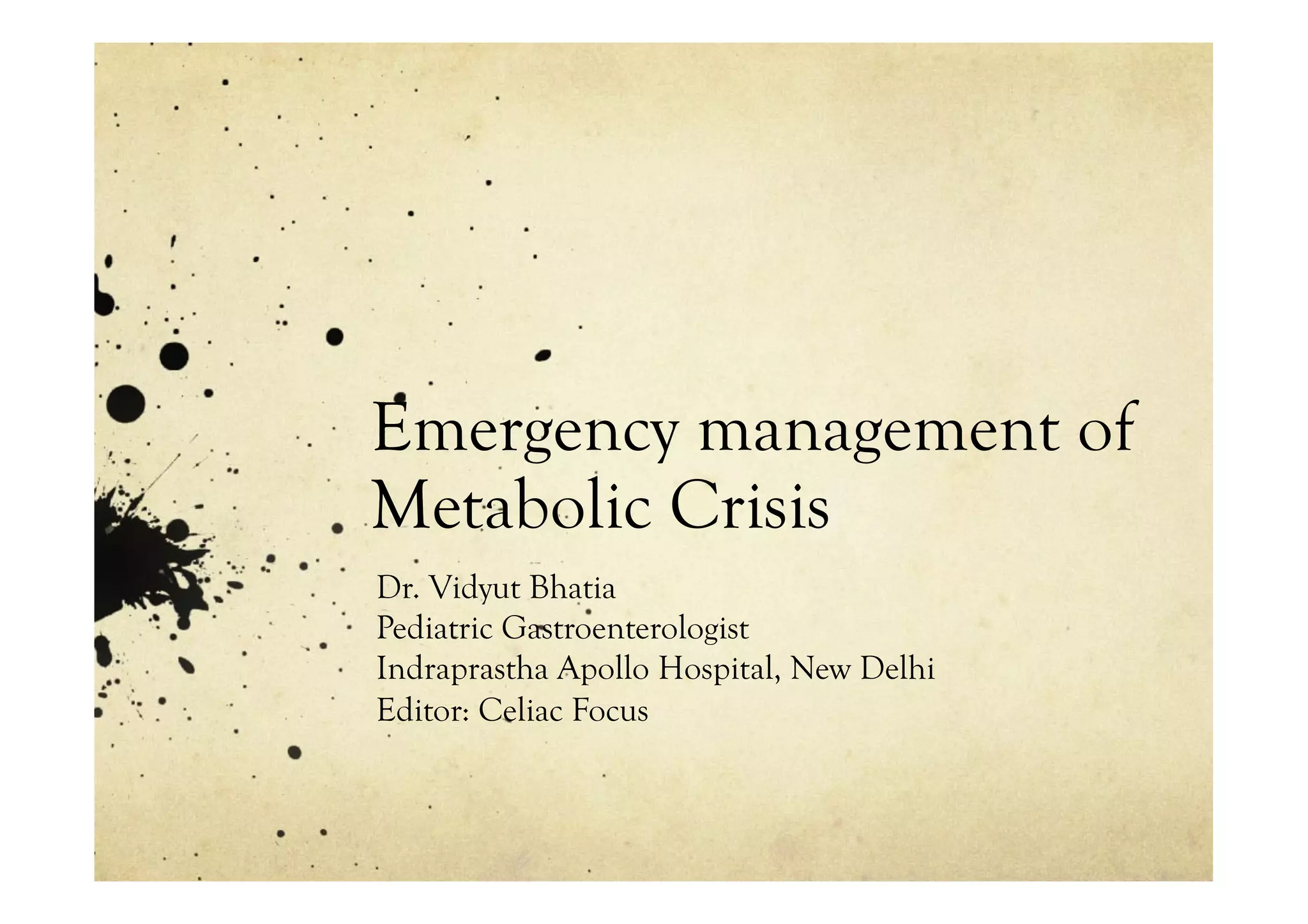 Emergency management of Metabolic Crisis

Dr. Vidyut Bhatia
Pediatric Gastroenterologist
Indraprastha Apollo Hospital, New Delhi
Editor: Celiac Focus